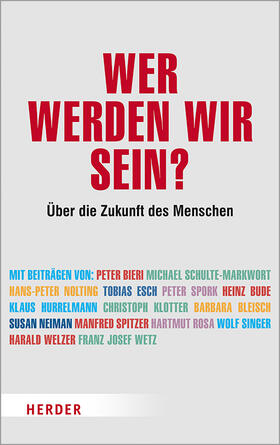 WER WERDEN WIR SEIN?

Über die Zukunft des Menschen

MIT BEITRÄGEN VON: PETER BIERI MICHAEL SCHULTE-MARKWORT HANS-PETER NOLTING TOBIAS ESCH PETER SPORK HEINZ BUDE KLAUS HURRELMANN CHRISTOPH KLOTTER BARBARA BLEISCH SUSAN NEIMAN MANFRED SPITZER HARTMUT ROSA WOLF SINGER HARALD WELZER FRANZ JOSEF WETZ

HERDER